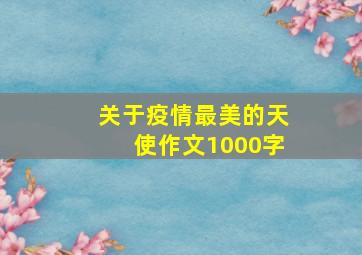 关于疫情最美的天使作文1000字